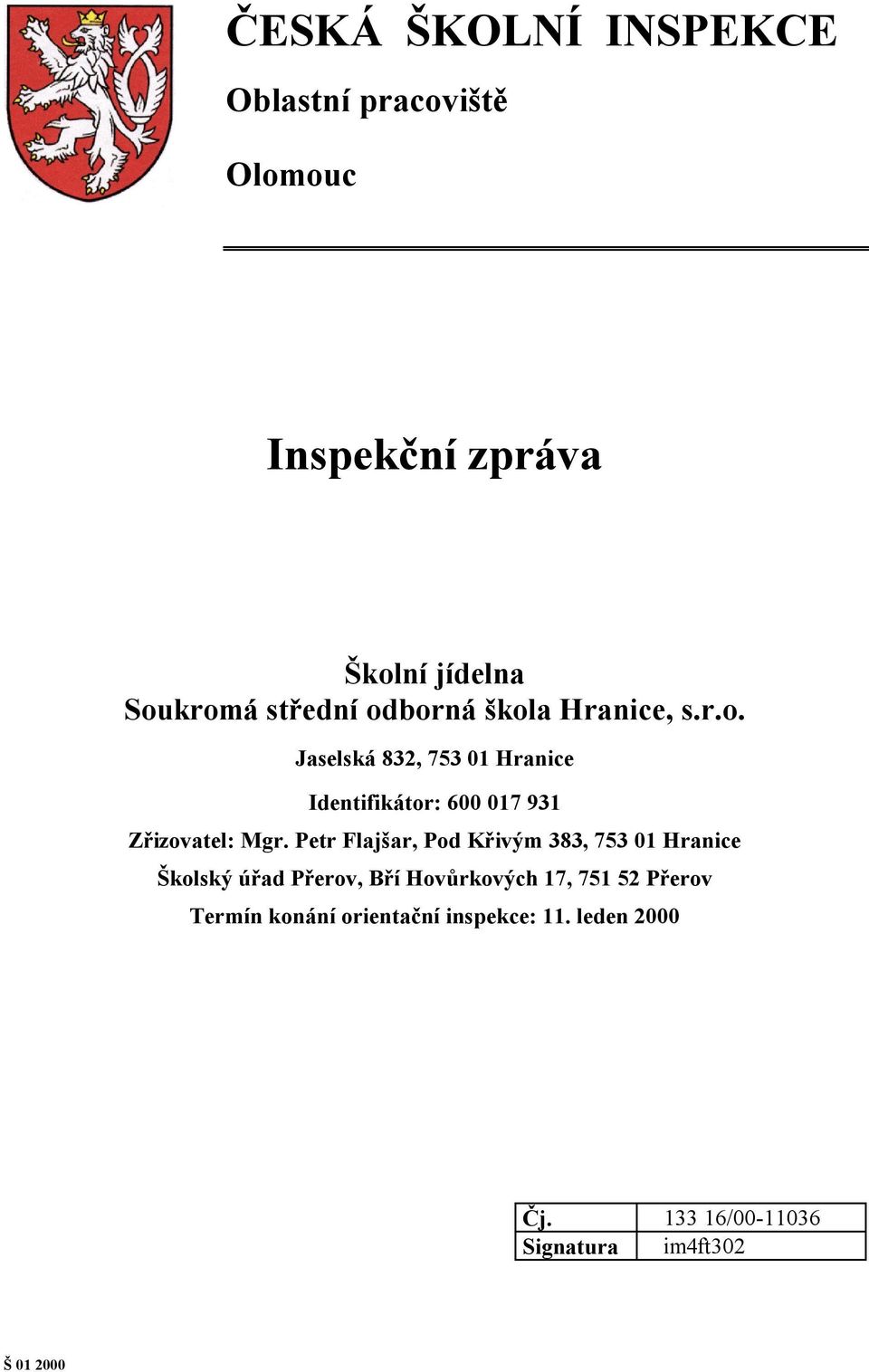 ČESKÁ ŠKOLNÍ INSPEKCE

Oblastní pracoviště

Olomouc

Inspekční zpráva

Školní jídelna
Soukromá střední odborná škola Hranice, s.r.o.

Jaselská 832, 753 01 Hranice

Identifikátor: 600 017 931

Zřizovatel: Mgr. Petr Flajšar, Pod Křivým 383, 753 01 Hranice

Školský úřad Přerov, Bří Hovůrkových 17, 751 52 Přerov

Termín konání orientační inspekce: 11. leden 2000

| Čj. | 133 16/00-11036 |
|---|---|
| Signatura | im4ft302 |

Š 01 2000